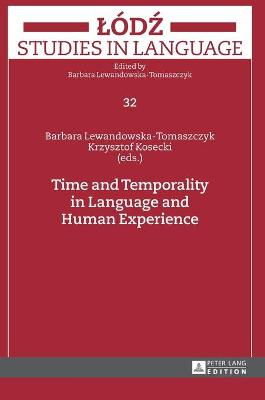 ŁÓDŹ
STUDIES IN LANGUAGE

Edited by
Barbara Lewandowska-Tomaszczyk

32

Barbara Lewandowska-Tomaszczyk
Krzysztof Kosecki
(eds.)

Time and Temporality in Language and Human Experience

PETER LANG
EDITION